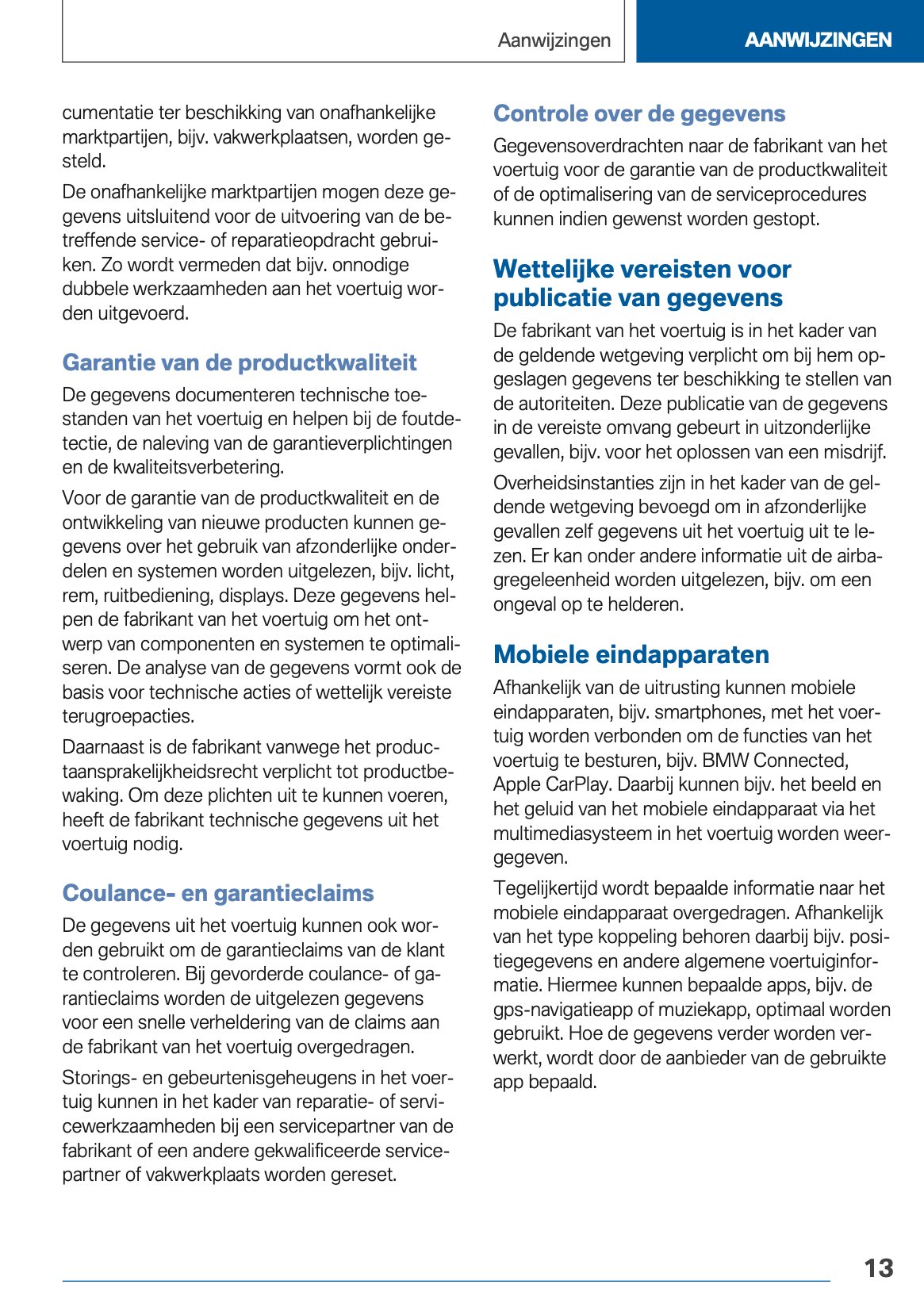 Aanwijzingen

AANWIJZINGEN

cumentatie ter beschikking van onafhankelijke marktpartijen, bijv. vakwerkplaatsen, worden gesteld.

De onafhankelijke marktpartijen mogen deze gegevens uitsluitend voor de uitvoering van de betreffende service- of reparatieopdracht gebruiken. Zo wordt vermeden dat bijv. onnodige dubbele werkzaamheden aan het voertuig worden uitgevoerd.

Garantie van de productkwaliteit

De gegevens documenteren technische toestanden van het voertuig en helpen bij de foutdetectie, de naleving van de garantieverplichtingen en de kwaliteitsverbetering.

Voor de garantie van de productkwaliteit en de ontwikkeling van nieuwe producten kunnen gegevens over het gebruik van afzonderlijke onderdelen en systemen worden uitgelezen, bijv. licht, rem, ruitbediening, displays. Deze gegevens helpen de fabrikant van het voertuig om het ontwerp van componenten en systemen te optimaliseren. De analyse van de gegevens vormt ook de basis voor technische acties of wettelijk vereiste terugroepacties.

Daarnaast is de fabrikant vanwege het productaansprakelijkheidsrecht verplicht tot productbewaking. Om deze plichten uit te kunnen voeren, heeft de fabrikant technische gegevens uit het voertuig nodig.

Coulance- en garantieclaims

De gegevens uit het voertuig kunnen ook worden gebruikt om de garantieclaims van de klant te controleren. Bij gevorderde coulance- of garantieclaims worden de uitgelezen gegevens voor een snelle verheldering van de claims aan de fabrikant van het voertuig overgedragen.

Storings- en gebeurtenisgeheugens in het voertuig kunnen in het kader van reparatie- of servicewerkzaamheden bij een servicepartner van de fabrikant of een andere gekwalificeerde servicepartner of vakwerkplaats worden gereset.

Controle over de gegevens

Gegevensoverdrachten naar de fabrikant van het voertuig voor de garantie van de productkwaliteit of de optimalisering van de serviceprocedures kunnen indien gewenst worden gestopt.

Wettelijke vereisten voor publicatie van gegevens

De fabrikant van het voertuig is in het kader van de geldende wetgeving verplicht om bij hem opgeslagen gegevens ter beschikking te stellen van de autoriteiten. Deze publicatie van de gegevens in de vereiste omvang gebeurt in uitzonderlijke gevallen, bijv. voor het oplossen van een misdrijf.

Overheidsinstanties zijn in het kader van de geldende wetgeving bevoegd om in afzonderlijke gevallen zelf gegevens uit het voertuig uit te lezen. Er kan onder andere informatie uit de airbagregeleenheid worden uitgelezen, bijv. om een ongeval op te helderen.

Mobiele eindapparaten

Afhankelijk van de uitrusting kunnen mobiele eindapparaten, bijv. smartphones, met het voertuig worden verbonden om de functies van het voertuig te besturen, bijv. BMW Connected, Apple CarPlay. Daarbij kunnen bijv. het beeld en het geluid van het mobiele eindapparaat via het multimediasysteem in het voertuig worden weergegeven.

Tegelijkertijd wordt bepaalde informatie naar het mobiele eindapparaat overgedragen. Afhankelijk van het type koppeling behoren daarbij bijv. positiegegevens en andere algemene voertuiginformatie. Hiermee kunnen bepaalde apps, bijv. de gps-navigatieapp of muziekapp, optimaal worden gebruikt. Hoe de gegevens verder worden verwerkt, wordt door de aanbieder van de gebruikte app bepaald.

13